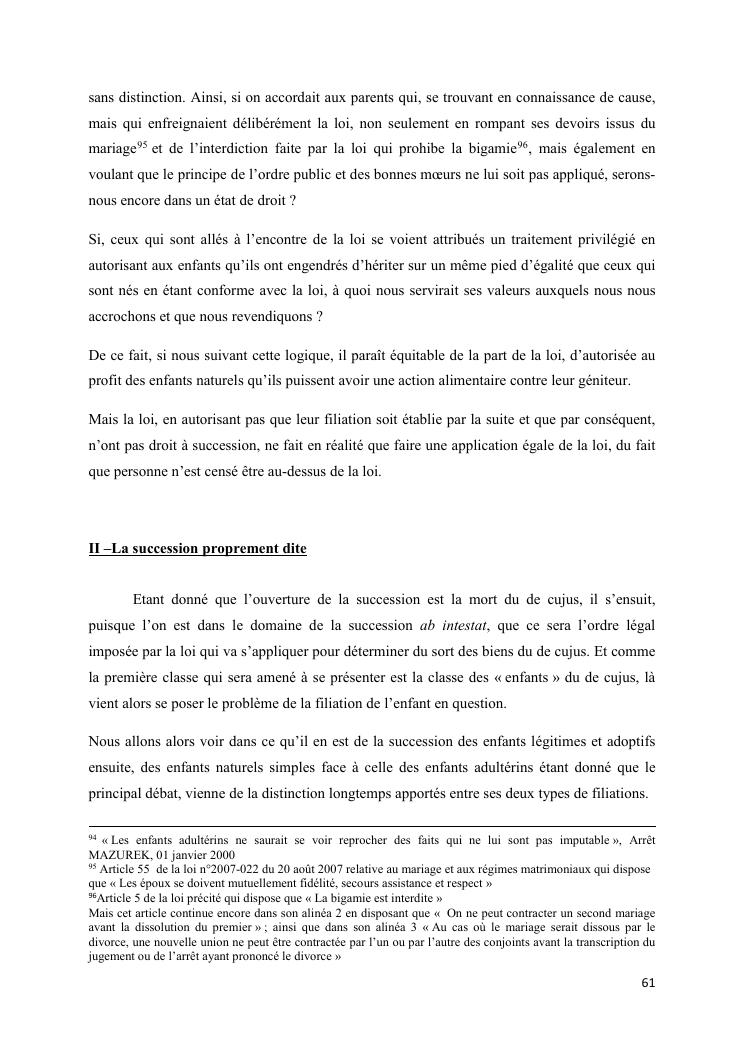 sans distinction. Ainsi, si on accordait aux parents qui, se trouvant en connaissance de cause, mais qui enfreignaient délibérément la loi, non seulement en rompant ses devoirs issus du mariage$^{95}$ et de l'interdiction faite par la loi qui prohibe la bigamie$^{96}$, mais également en voulant que le principe de l'ordre public et des bonnes mœurs ne lui soit pas appliqué, serons-nous encore dans un état de droit ?

Si, ceux qui sont allés à l'encontre de la loi se voient attribués un traitement privilégié en autorisant aux enfants qu'ils ont engendrés d'hériter sur un même pied d'égalité que ceux qui sont nés en étant conforme avec la loi, à quoi nous servirait ses valeurs auxquels nous nous accrochons et que nous revendiquons ?

De ce fait, si nous suivant cette logique, il paraît équitable de la part de la loi, d'autorisée au profit des enfants naturels qu'ils puissent avoir une action alimentaire contre leur géniteur.

Mais la loi, en autorisant pas que leur filiation soit établie par la suite et que par conséquent, n'ont pas droit à succession, ne fait en réalité que faire une application égale de la loi, du fait que personne n'est censé être au-dessus de la loi.

II –La succession proprement dite

Etant donné que l'ouverture de la succession est la mort du de cujus, il s'ensuit, puisque l'on est dans le domaine de la succession ab intestat, que ce sera l'ordre légal imposée par la loi qui va s'appliquer pour déterminer du sort des biens du de cujus. Et comme la première classe qui sera amené à se présenter est la classe des « enfants » du de cujus, là vient alors se poser le problème de la filiation de l'enfant en question.

Nous allons alors voir dans ce qu'il en est de la succession des enfants légitimes et adoptifs ensuite, des enfants naturels simples face à celle des enfants adultérins étant donné que le principal débat, vienne de la distinction longtemps apportés entre ses deux types de filiations.

$^{94}$ « Les enfants adultérins ne saurait se voir reprocher des faits qui ne lui sont pas imputable », Arrêt MAZUREK, 01 janvier 2000
$^{95}$ Article 55 de la loi n°2007-022 du 20 août 2007 relative au mariage et aux régimes matrimoniaux qui dispose que « Les époux se doivent mutuellement fidélité, secours assistance et respect »
$^{96}$Article 5 de la loi précité qui dispose que « La bigamie est interdite »
Mais cet article continue encore dans son alinéa 2 en disposant que « On ne peut contracter un second mariage avant la dissolution du premier » ; ainsi que dans son alinéa 3 « Au cas où le mariage serait dissous par le divorce, une nouvelle union ne peut être contractée par l'un ou par l'autre des conjoints avant la transcription du jugement ou de l'arrêt ayant prononcé le divorce »

61